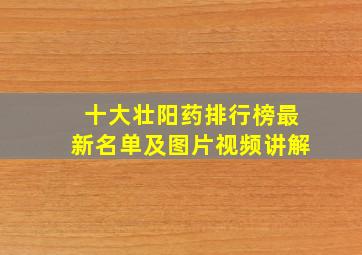 十大壮阳药排行榜最新名单及图片视频讲解